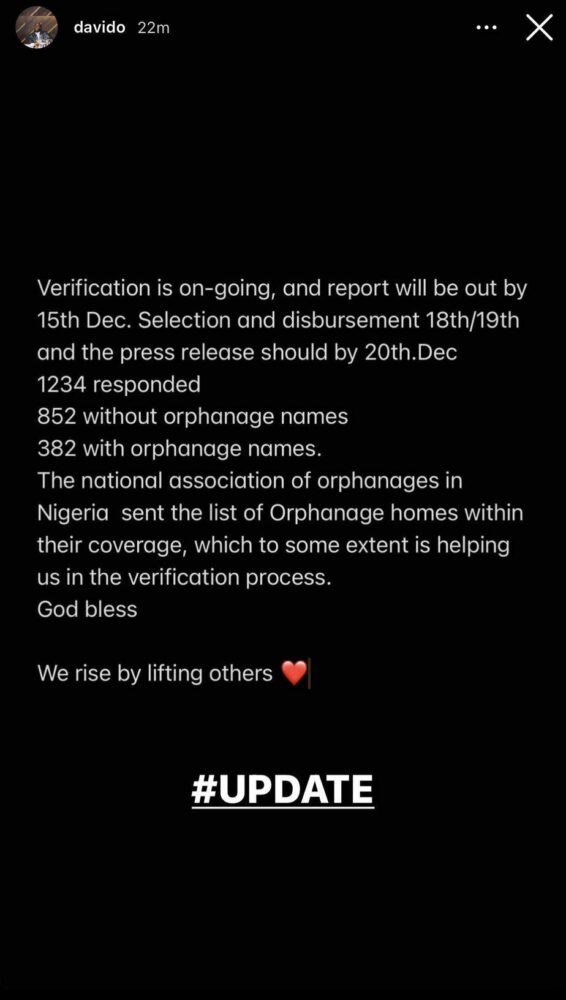 davido 22m

Verification is on-going, and report will be out by 15th Dec. Selection and disbursement 18th/19th and the press release should by 20th.Dec
1234 responded
852 without orphanage names
382 with orphanage names.
The national association of orphanages in Nigeria sent the list of Orphanage homes within their coverage, which to some extent is helping us in the verification process.
God bless

We rise by lifting others ❤️

#UPDATE